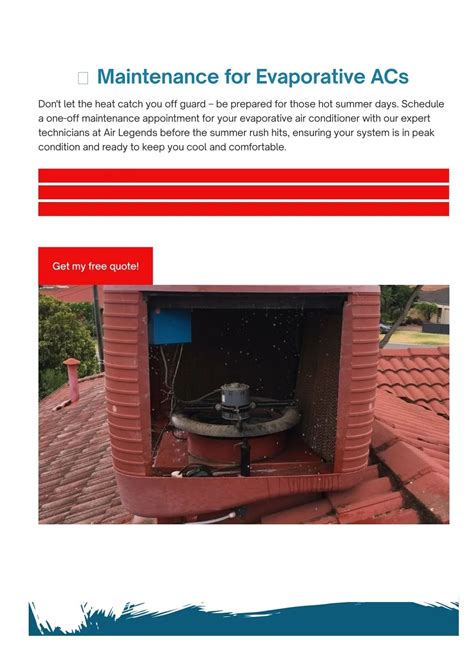 Maintenance for Evaporative ACs

Don't let the heat catch you off guard – be prepared for those hot summer days. Schedule a one-off maintenance appointment for your evaporative air conditioner with our expert technicians at Air Legends before the summer rush hits, ensuring your system is in peak condition and ready to keep you cool and comfortable.

Get my free quote!